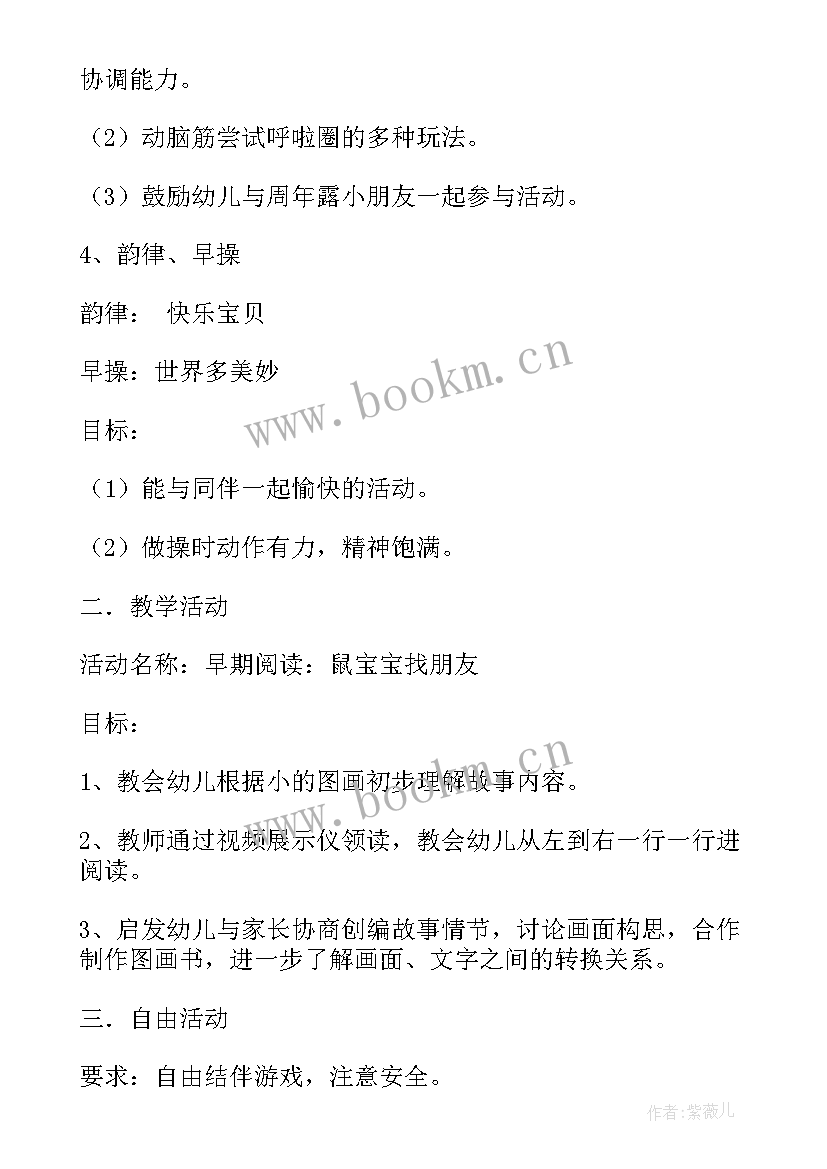 协调能力。

（2）动脑筋尝试呼啦圈的多种玩法。

（3）鼓励幼儿与周年露小朋友一起参与活动。

4、韵律、早操

韵律： 快乐宝贝

早操：世界多美妙

目标：

（1）能与同伴一起愉快的活动。

（2）做操时动作有力，精神饱满。

二．教学活动

活动名称：早期阅读：鼠宝宝找朋友

目标：

1、教会幼儿根据小的图画初步理解故事内容。

2、教师通过视频展示仪领读，教会幼儿从左到右一行一行进阅读。

3、启发幼儿与家长协商创编故事情节，讨论画面构思，合作制作图画书，进一步了解画面、文字之间的转换关系。

三．自由活动

要求：自由结伴游戏，注意安全。

www.bookm.cn

www.bookm.cn

作者：紫薇儿